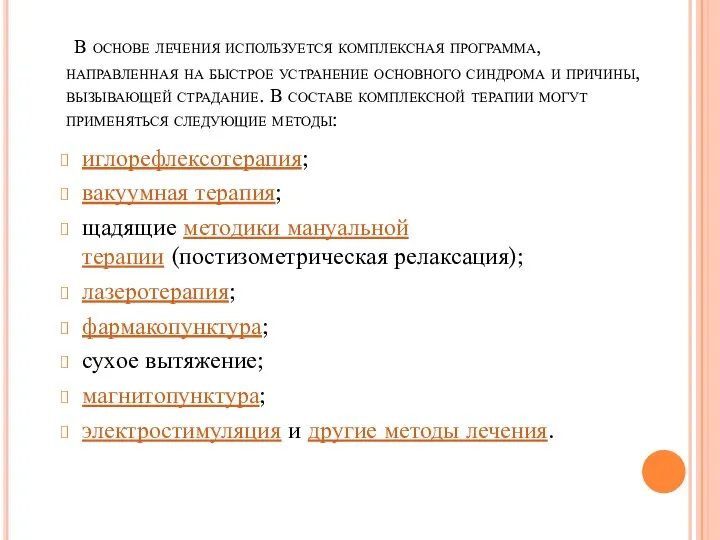 В основе лечения используется комплексная программа, направленная на быстрое устранение основного синдрома и причины, вызывающей страдание. В составе комплексной терапии могут применяться следующие методы:

иглорефлексотерапия;

вакуумная терапия;

щадящие методики мануальной терапии (постизометрическая релаксация);

лазеротерапия;

фармакопунктура;

сухое вытяжение;

магнитопунктура;

электростимуляция и другие методы лечения.